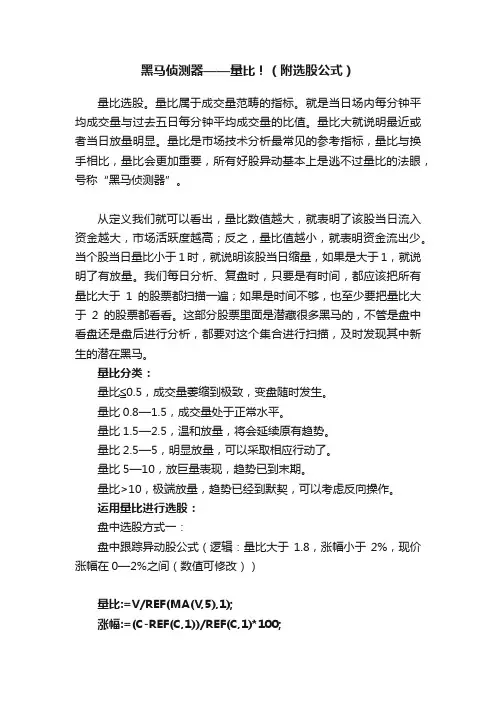 黑马侦测器——量比！（附选股公式）

量比选股。量比属于成交量范畴的指标。就是当日场内每分钟平均成交量与过去五日每分钟平均成交量的比值。量比大就说明最近或者当日放量明显。量比是市场技术分析最常见的参考指标，量比与换手相比，量比会更加重要，所有好股异动基本上是逃不过量比的法眼，号称“黑马侦测器”。

从定义我们就可以看出，量比数值越大，就表明了该股当日流入资金越大，市场活跃度越高；反之，量比值越小，就表明资金流出少。当个股当日量比小于1时，就说明该股当日缩量，如果是大于1，就说明了有放量。我们每日分析、复盘时，只要是有时间，都应该把所有量比大于 1 的股票都扫描一遍；如果是时间不够，也至少要把量比大于 2 的股票都看看。这部分股票里面是潜藏很多黑马的，不管是盘中看盘还是盘后进行分析，都要对这个集合进行扫描，及时发现其中新生的潜在黑马。

量比分类：

量比≤0.5，成交量萎缩到极致，变盘随时发生。

量比 0.8—1.5，成交量处于正常水平。

量比 1.5—2.5，温和放量，将会延续原有趋势。

量比 2.5—5，明显放量，可以采取相应行动了。

量比 5—10，放巨量表现，趋势已到末期。

量比>10，极端放量，趋势已经到默契，可以考虑反向操作。

运用量比进行选股：

盘中选股方式一：

盘中跟踪异动股公式（逻辑：量比大于 1.8，涨幅小于 2%，现价涨幅在 0—2%之间（数值可修改））

量比:=V/REF(MA(V,5),1);
涨幅:=(C-REF(C,1))/REF(C,1)*100;